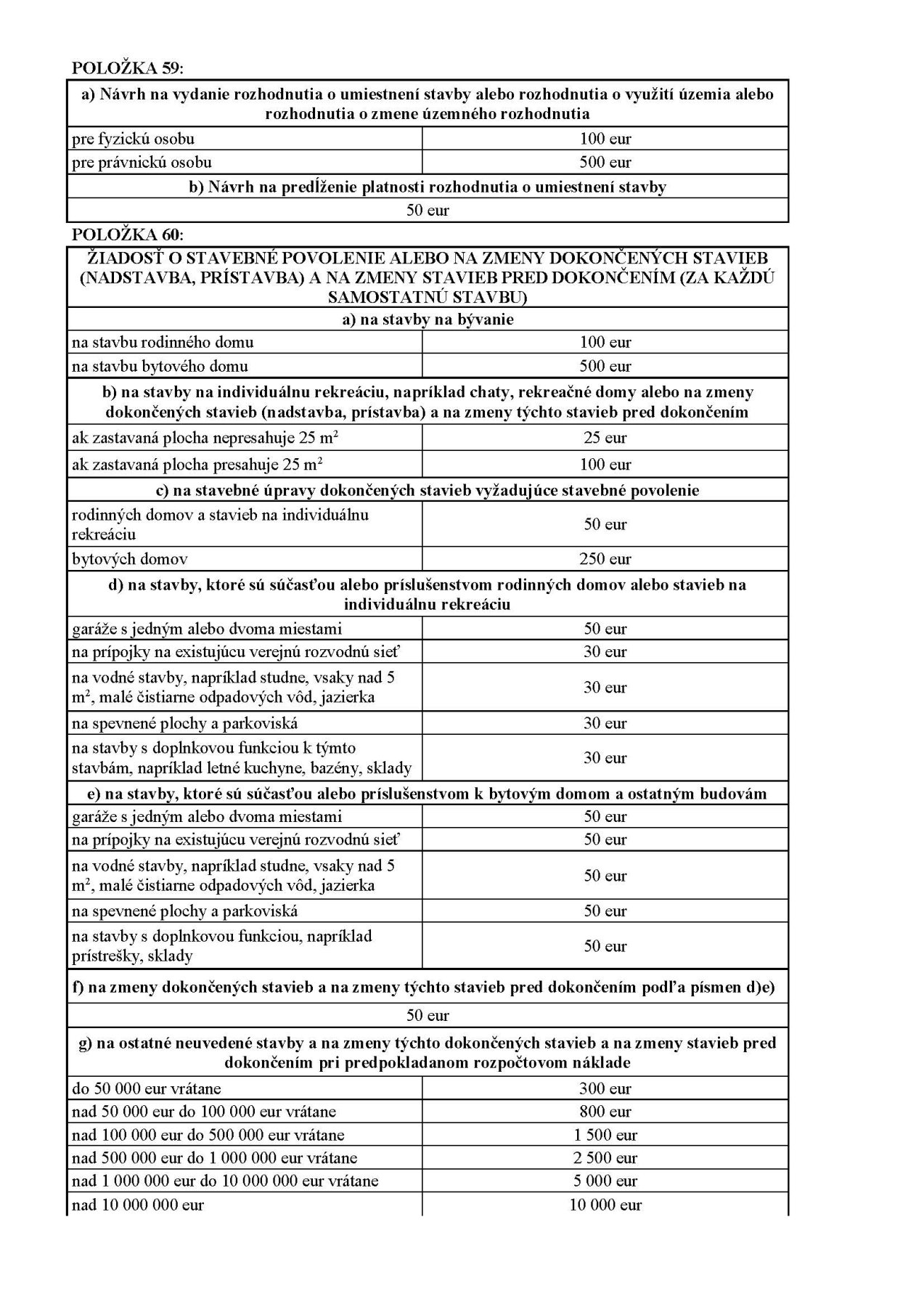 POLOŽKA 59:

| a) Návrh na vydanie rozhodnutia o umiestnení stavby alebo rozhodnutia o využití územia alebo rozhodnutia o zmene územného rozhodnutia | |
|---|---|
| pre fyzickú osobu | 100 eur |
| pre právnickú osobu | 500 eur |
| b) Návrh na predĺženie platnosti rozhodnutia o umiestnení stavby | |
| 50 eur | |

POLOŽKA 60:

| ŽIADOSŤ O STAVEBNÉ POVOLENIE ALEBO NA ZMENY DOKONČENÝCH STAVIEB (NADSTAVBA, PRÍSTAVBA) A NA ZMENY STAVIEB PRED DOKONČENÍM (ZA KAŽDÚ SAMOSTATNÚ STAVBU) | |
|---|---|
| a) na stavby na bývanie | |
| na stavbu rodinného domu | 100 eur |
| na stavbu bytového domu | 500 eur |
| b) na stavby na individuálnu rekreáciu, napríklad chaty, rekreačné domy alebo na zmeny dokončených stavieb (nadstavba, prístavba) a na zmeny týchto stavieb pred dokončením | |
| ak zastavaná plocha nepresahuje 25 $m^2$ | 25 eur |
| ak zastavaná plocha presahuje 25 $m^2$ | 100 eur |
| c) na stavebné úpravy dokončených stavieb vyžadujúce stavebné povolenie | |
| rodinných domov a stavieb na individuálnu rekreáciu | 50 eur |
| bytových domov | 250 eur |
| d) na stavby, ktoré sú súčasťou alebo príslušenstvom rodinných domov alebo stavieb na individuálnu rekreáciu | |
| garáže s jedným alebo dvoma miestami | 50 eur |
| na prípojky na existujúcu verejnú rozvodnú sieť | 30 eur |
| na vodné stavby, napríklad studne, vsaky nad 5 $m^2$, malé čistiarne odpadových vôd, jazierka | 30 eur |
| na spevnené plochy a parkoviská | 30 eur |
| na stavby s doplnkovou funkciou k týmto stavbám, napríklad letné kuchyne, bazény, sklady | 30 eur |
| e) na stavby, ktoré sú súčasťou alebo príslušenstvom k bytovým domom a ostatným budovám | |
| garáže s jedným alebo dvoma miestami | 50 eur |
| na prípojky na existujúcu verejnú rozvodnú sieť | 50 eur |
| na vodné stavby, napríklad studne, vsaky nad 5 $m^2$, malé čistiarne odpadových vôd, jazierka | 50 eur |
| na spevnené plochy a parkoviská | 50 eur |
| na stavby s doplnkovou funkciou, napríklad prístrešky, sklady | 50 eur |
| f) na zmeny dokončených stavieb a na zmeny týchto stavieb pred dokončením podľa písmen d)e) | |
| 50 eur | |
| g) na ostatné neuvedené stavby a na zmeny týchto dokončených stavieb a na zmeny stavieb pred dokončením pri predpokladanom rozpočtovom náklade | |
| do 50 000 eur vrátane | 300 eur |
| nad 50 000 eur do 100 000 eur vrátane | 800 eur |
| nad 100 000 eur do 500 000 eur vrátane | 1 500 eur |
| nad 500 000 eur do 1 000 000 eur vrátane | 2 500 eur |
| nad 1 000 000 eur do 10 000 000 eur vrátane | 5 000 eur |
| nad 10 000 000 eur | 10 000 eur |